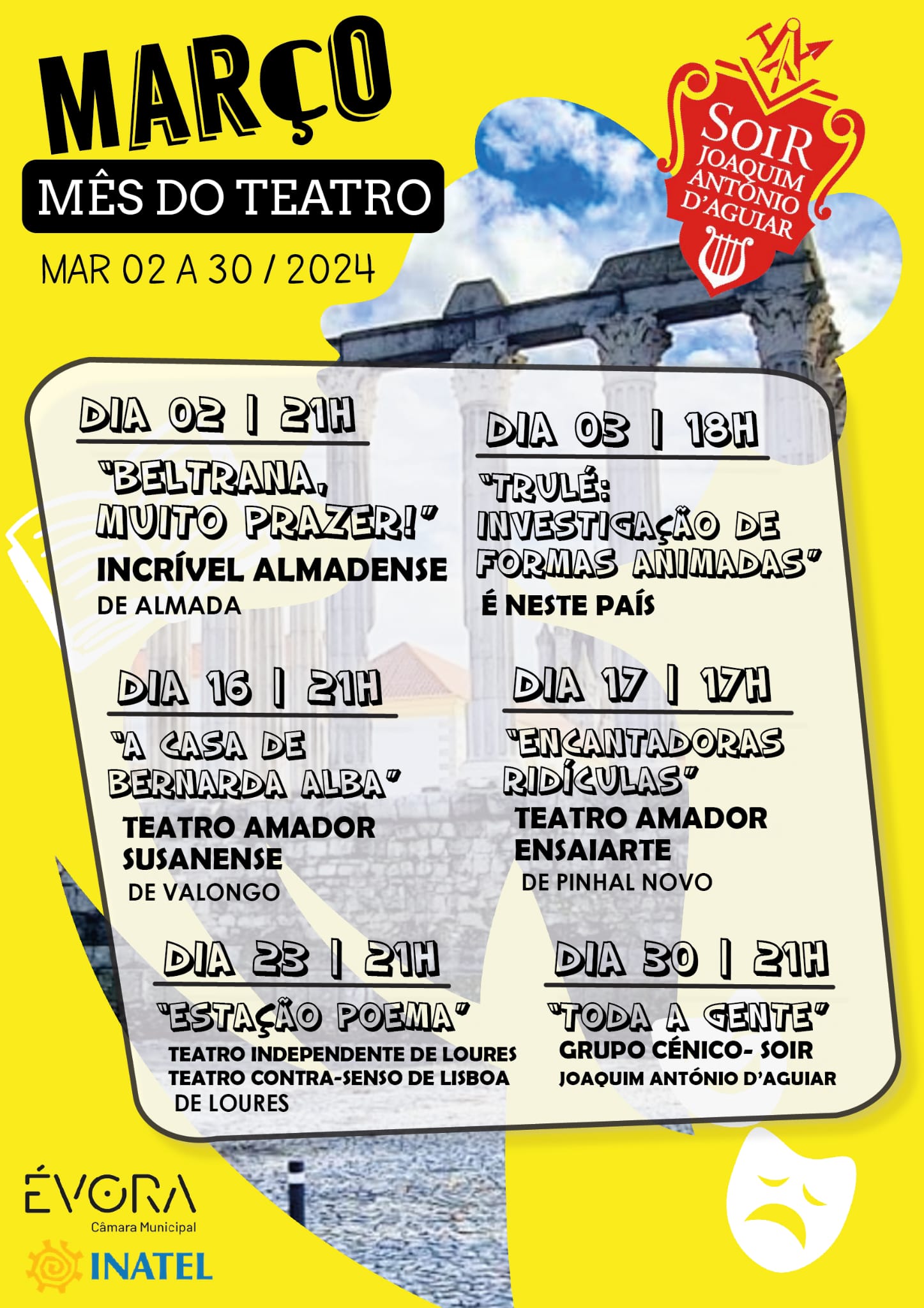 MARÇO

MÊS DO TEATRO

MAR 02 A 30 / 2024

SOIR
JOAQUIM
ANTÓNIO
D'AGUIAR

DIA 02 | 21H

"BELTRANA, MUITO PRAZER!"

INCRÍVEL ALMADENSE

DE ALMADA

DIA 03 | 18H

"TRULÉ: INVESTIGAÇÃO DE FORMAS ANIMADAS"

É NESTE PAÍS

DIA 16 | 21H

"A CASA DE BERNARDA ALBA"

TEATRO AMADOR SUSANENSE

DE VALONGO

DIA 17 | 17H

"ENCANTADORAS RIDÍCULAS"

TEATRO AMADOR ENSAIARTE

DE PINHAL NOVO

DIA 23 | 21H

"ESTAÇÃO POEMA"

TEATRO INDEPENDENTE DE LOURES
TEATRO CONTRA-SENSO DE LISBOA
DE LOURES

DIA 30 | 21H

"TODA A GENTE"

GRUPO CÉNICO- SOIR
JOAQUIM ANTÓNIO D'AGUIAR

ÉVORA
Câmara Municipal

INATEL